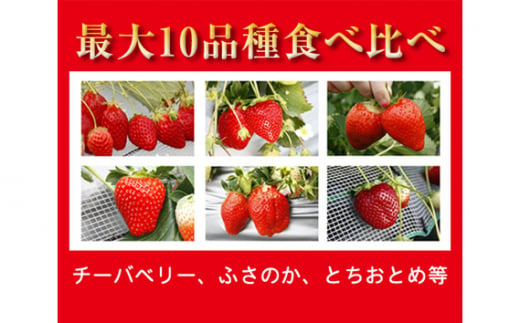 最大10品種食べ比べ

チーバベリー、ふさのか、とちおとめ等